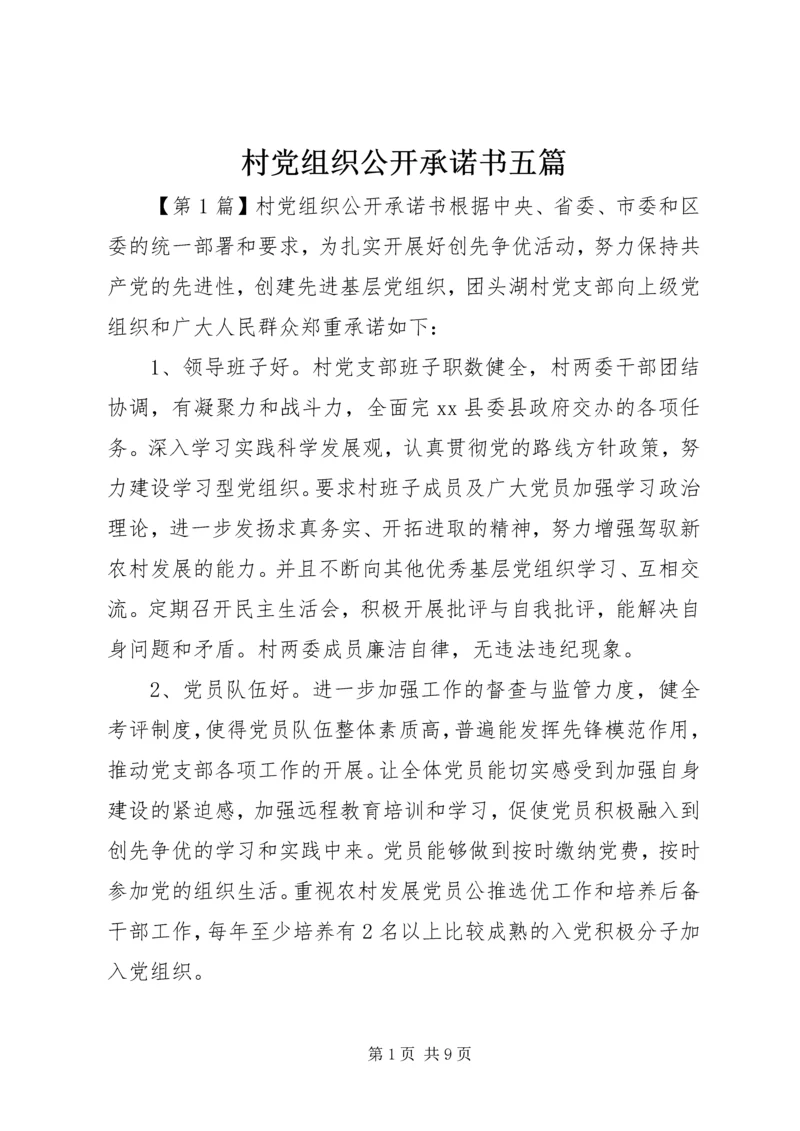 村党组织公开承诺书五篇

【第1篇】村党组织公开承诺书根据中央、省委、市委和区委的统一部署和要求，为扎实开展好创先争优活动，努力保持共产党的先进性，创建先进基层党组织，团头湖村党支部向上级党组织和广大人民群众郑重承诺如下：

1、领导班子好。村党支部班子职数健全，村两委干部团结协调，有凝聚力和战斗力，全面完xx县委县政府交办的各项任务。深入学习实践科学发展观，认真贯彻党的路线方针政策，努力建设学习型党组织。要求村班子成员及广大党员加强学习政治理论，进一步发扬求真务实、开拓进取的精神，努力增强驾驭新农村发展的能力。并且不断向其他优秀基层党组织学习、互相交流。定期召开民主生活会，积极开展批评与自我批评，能解决自身问题和矛盾。村两委成员廉洁自律，无违法违纪现象。

2、党员队伍好。进一步加强工作的督查与监管力度，健全考评制度，使得党员队伍整体素质高，普遍能发挥先锋模范作用，推动党支部各项工作的开展。让全体党员能切实感受到加强自身建设的紧迫感，加强远程教育培训和学习，促使党员积极融入到创先争优的学习和实践中来。党员能够做到按时缴纳党费，按时参加党的组织生活。重视农村发展党员公推选优工作和培养后备干部工作，每年至少培养有2名以上比较成熟的入党积极分子加入党组织。

第1页 共9页